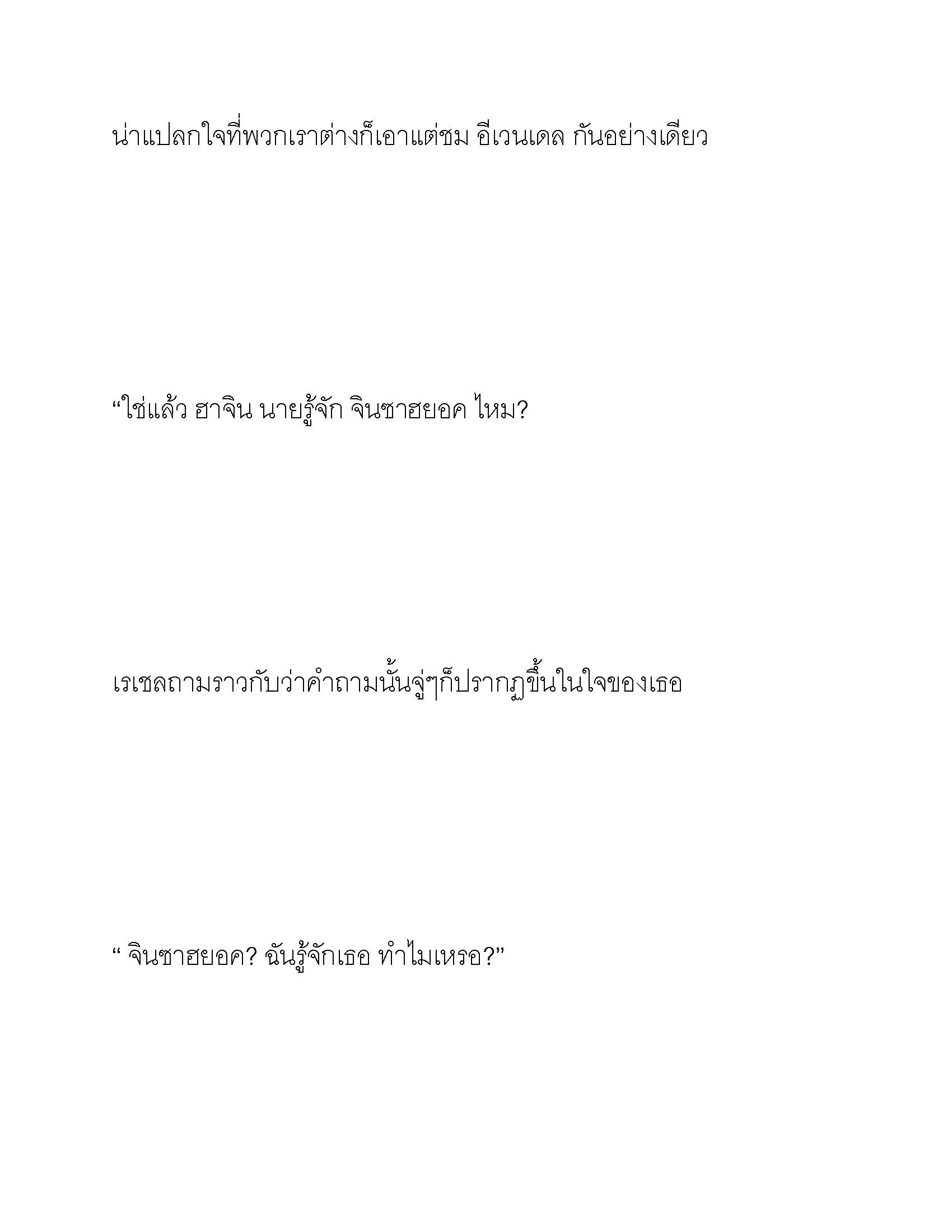 น่าแปลกใจที่พวกเราต่างก็เอาแต่ชม อีเวนเดล กันอย่างเดียว

“ใช่แล้ว ฮาจิน นายรู้จัก จินซาฮยอค ไหม?

เรเชลถามราวกับว่าคำถามนั้นจู่ๆก็ปรากฏขึ้นในใจของเธอ

“ จินซาฮยอค? ฉันรู้จักเธอ ทำไมเหรอ?”